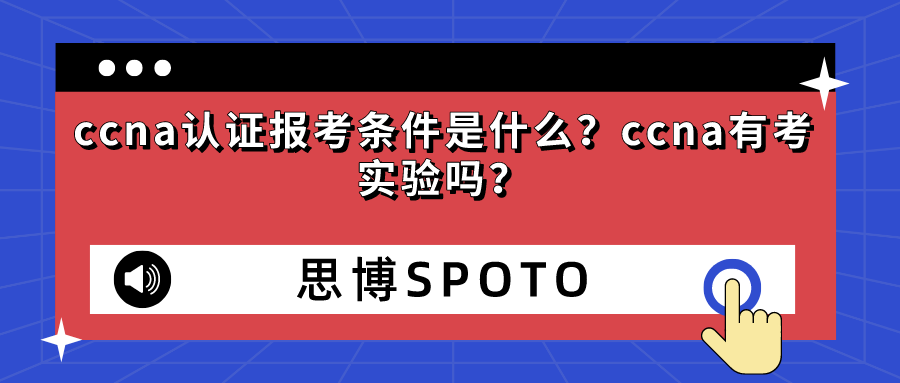 ccna认证报考条件是什么？ccna有考实验吗？

思博SPOTO